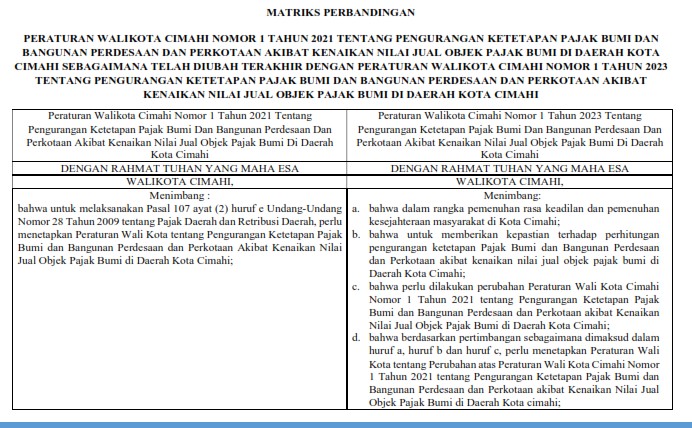 MATRIKS PERBANDINGAN

PERATURAN WALIKOTA CIMAHI NOMOR 1 TAHUN 2021 TENTANG PENGURANGAN KETETAPAN PAJAK BUMI DAN BANGUNAN PERDESAAN DAN PERKOTAAN AKIBAT KENAIKAN NILAI JUAL OBJEK PAJAK BUMI DI DAERAH KOTA CIMAHI SEBAGAIMANA TELAH DIUBAH TERAKHIR DENGAN PERATURAN WALIKOTA CIMAHI NOMOR 1 TAHUN 2023 TENTANG PENGURANGAN KETETAPAN PAJAK BUMI DAN BANGUNAN PERDESAAN DAN PERKOTAAN AKIBAT KENAIKAN NILAI JUAL OBJEK PAJAK BUMI DI DAERAH KOTA CIMAHI

| Peraturan Walikota Cimahi Nomor 1 Tahun 2021 Tentang Pengurangan Ketetapan Pajak Bumi Dan Bangunan Perdesaan Dan Perkotaan Akibat Kenaikan Nilai Jual Objek Pajak Bumi Di Daerah Kota Cimahi | Peraturan Walikota Cimahi Nomor 1 Tahun 2023 Tentang Pengurangan Ketetapan Pajak Bumi Dan Bangunan Perdesaan Dan Perkotaan Akibat Kenaikan Nilai Jual Objek Pajak Bumi Di Daerah Kota Cimahi |
|---|---|
| DENGAN RAHMAT TUHAN YANG MAHA ESA | DENGAN RAHMAT TUHAN YANG MAHA ESA |
| WALIKOTA CIMAHI, | WALIKOTA CIMAHI, |
| Menimbang : bahwa untuk melaksanakan Pasal 107 ayat (2) huruf e Undang-Undang Nomor 28 Tahun 2009 tentang Pajak Daerah dan Retribusi Daerah, perlu menetapkan Peraturan Wali Kota tentang Pengurangan Ketetapan Pajak Bumi dan Bangunan Perdesaan dan Perkotaan Akibat Kenaikan Nilai Jual Objek Pajak Bumi di Daerah Kota Cimahi; | Menimbang: a. bahwa dalam rangka pemenuhan rasa keadilan dan pemenuhan kesejahteraan masyarakat di Kota Cimahi; b. bahwa untuk memberikan kepastian terhadap perhitungan pengurangan ketetapan Pajak Bumi dan Bangunan Perdesaan dan Perkotaan akibat kenaikan nilai jual objek pajak bumi di Daerah Kota Cimahi; c. bahwa perlu dilakukan perubahan Peraturan Wali Kota Cimahi Nomor 1 Tahun 2021 tentang Pengurangan Ketetapan Pajak Bumi dan Bangunan Perdesaan dan Perkotaan akibat Kenaikan Nilai Jual Objek Pajak Bumi di Daerah Kota Cimahi; d. bahwa berdasarkan pertimbangan sebagaimana dimaksud dalam huruf a, huruf b dan huruf c, perlu menetapkan Peraturan Wali Kota tentang Perubahan atas Peraturan Wali Kota Cimahi Nomor 1 Tahun 2021 tentang Pengurangan Ketetapan Pajak Bumi dan Bangunan Perdesaan dan Perkotaan akibat Kenaikan Nilai Jual Objek Pajak Bumi di Daerah Kota cimahi; |